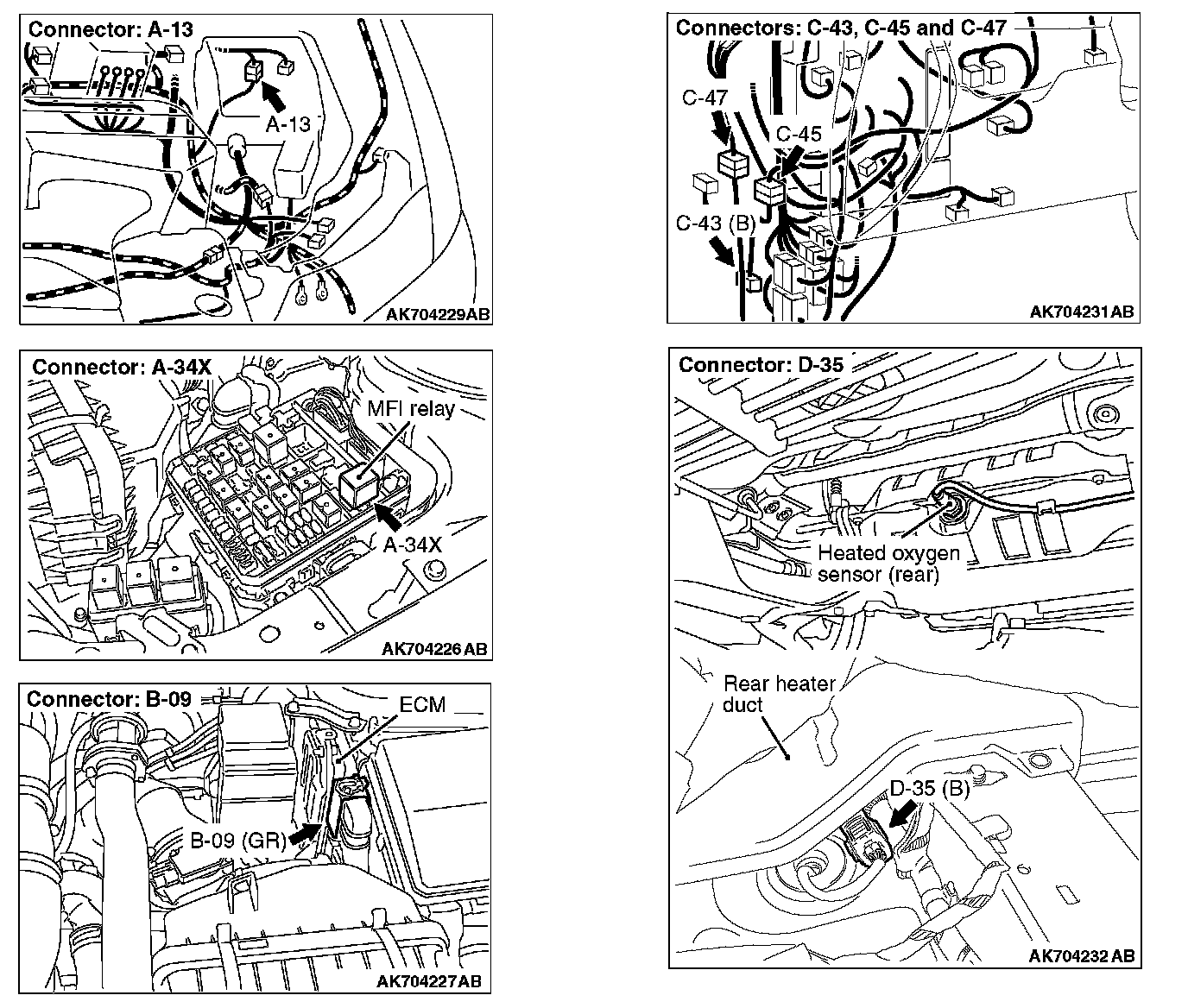 Connector: A-13

A-13

AK704229AB

Connector: A-34X

MFI relay

A-34X

AK704226AB

Connector: B-09

ECM

B-09 (GR)

AK704227AB

Connectors: C-43, C-45 and C-47

C-47

C-45

C-43 (B)

AK704231AB

Connector: D-35

Heated oxygen sensor (rear)

Rear heater duct

D-35 (B)

AK704232AB